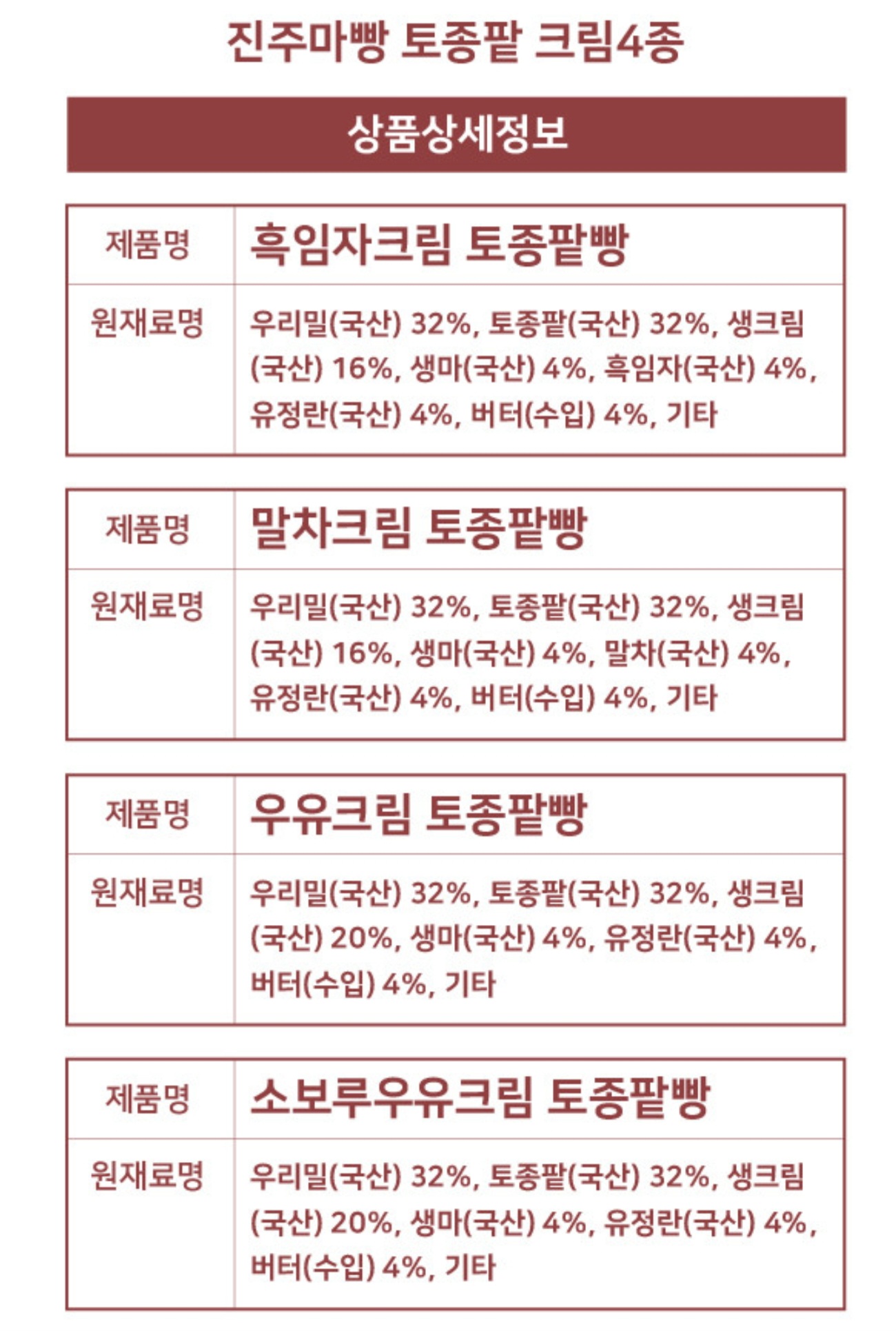 진주마빵 토종팥 크림4종

상품상세정보

| 제품명 | 흑임자크림 토종팥빵 |
|---|---|
| 원재료명 | 우리밀(국산) 32%, 토종팥(국산) 32%, 생크림(국산) 16%, 생마(국산) 4%, 흑임자(국산) 4%, 유정란(국산) 4%, 버터(수입) 4%, 기타 |

| 제품명 | 말차크림 토종팥빵 |
|---|---|
| 원재료명 | 우리밀(국산) 32%, 토종팥(국산) 32%, 생크림(국산) 16%, 생마(국산) 4%, 말차(국산) 4%, 유정란(국산) 4%, 버터(수입) 4%, 기타 |

| 제품명 | 우유크림 토종팥빵 |
|---|---|
| 원재료명 | 우리밀(국산) 32%, 토종팥(국산) 32%, 생크림(국산) 20%, 생마(국산) 4%, 유정란(국산) 4%, 버터(수입) 4%, 기타 |

| 제품명 | 소보루우유크림 토종팥빵 |
|---|---|
| 원재료명 | 우리밀(국산) 32%, 토종팥(국산) 32%, 생크림(국산) 20%, 생마(국산) 4%, 유정란(국산) 4%, 버터(수입) 4%, 기타 |